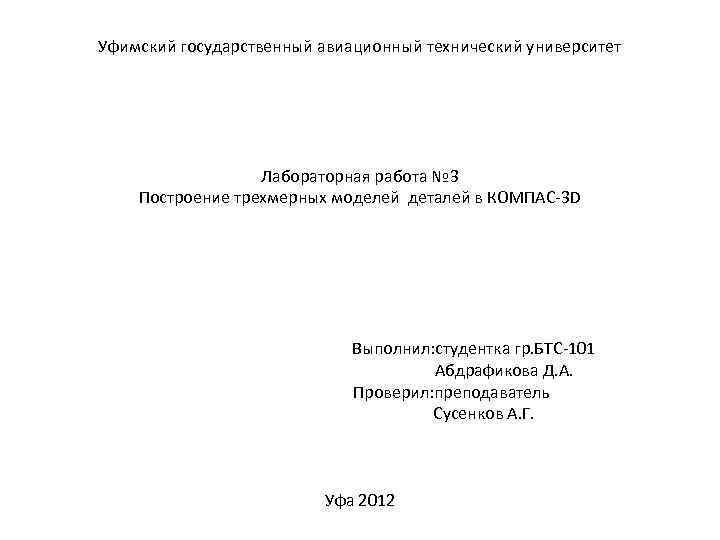 Уфимский государственный авиационный технический университет

Лабораторная работа №3
Построение трехмерных моделей  деталей в КОМПАС-3D

Выполнил:студентка гр.БТС-101
Абдрафикова Д.А.
Проверил:преподаватель
Сусенков А.Г.

Уфа 2012